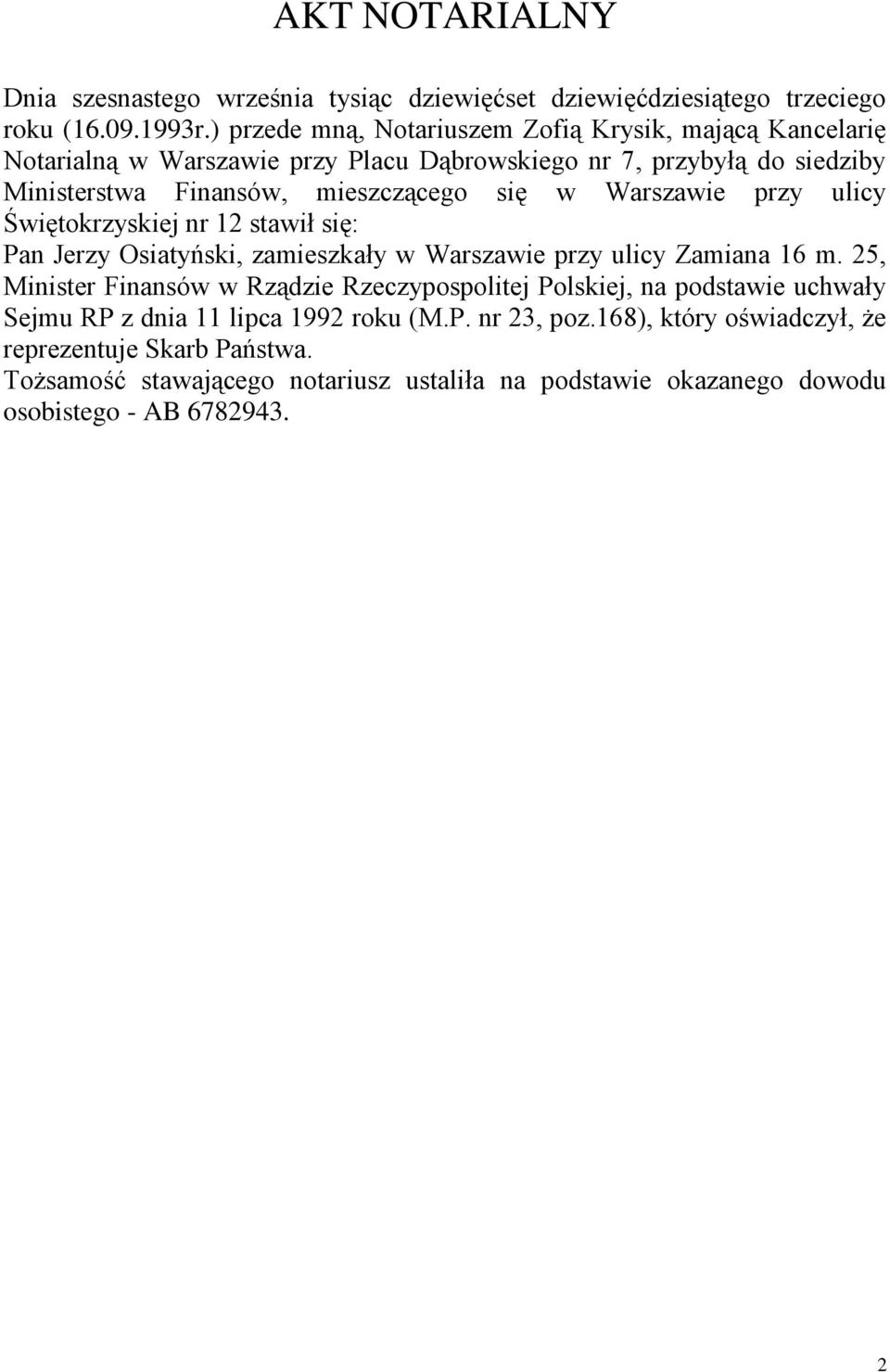 AKT NOTARIALNY

Dnia szesnastego września tysiąc dziewięćset dziewięćdziesiątego trzeciego roku (16.09.1993r.) przede mną, Notariuszem Zofią Krysik, mającą Kancelarię Notarialną w Warszawie przy Placu Dąbrowskiego nr 7, przybyłą do siedziby Ministerstwa Finansów, mieszczącego się w Warszawie przy ulicy Świętokrzyskiej nr 12 stawił się:
Pan Jerzy Osiatyński, zamieszkały w Warszawie przy ulicy Zamiana 16 m. 25, Minister Finansów w Rządzie Rzeczypospolitej Polskiej, na podstawie uchwały Sejmu RP z dnia 11 lipca 1992 roku (M.P. nr 23, poz.168), który oświadczył, że reprezentuje Skarb Państwa.
Tożsamość stawającego notariusz ustaliła na podstawie okazanego dowodu osobistego - AB 6782943.

2